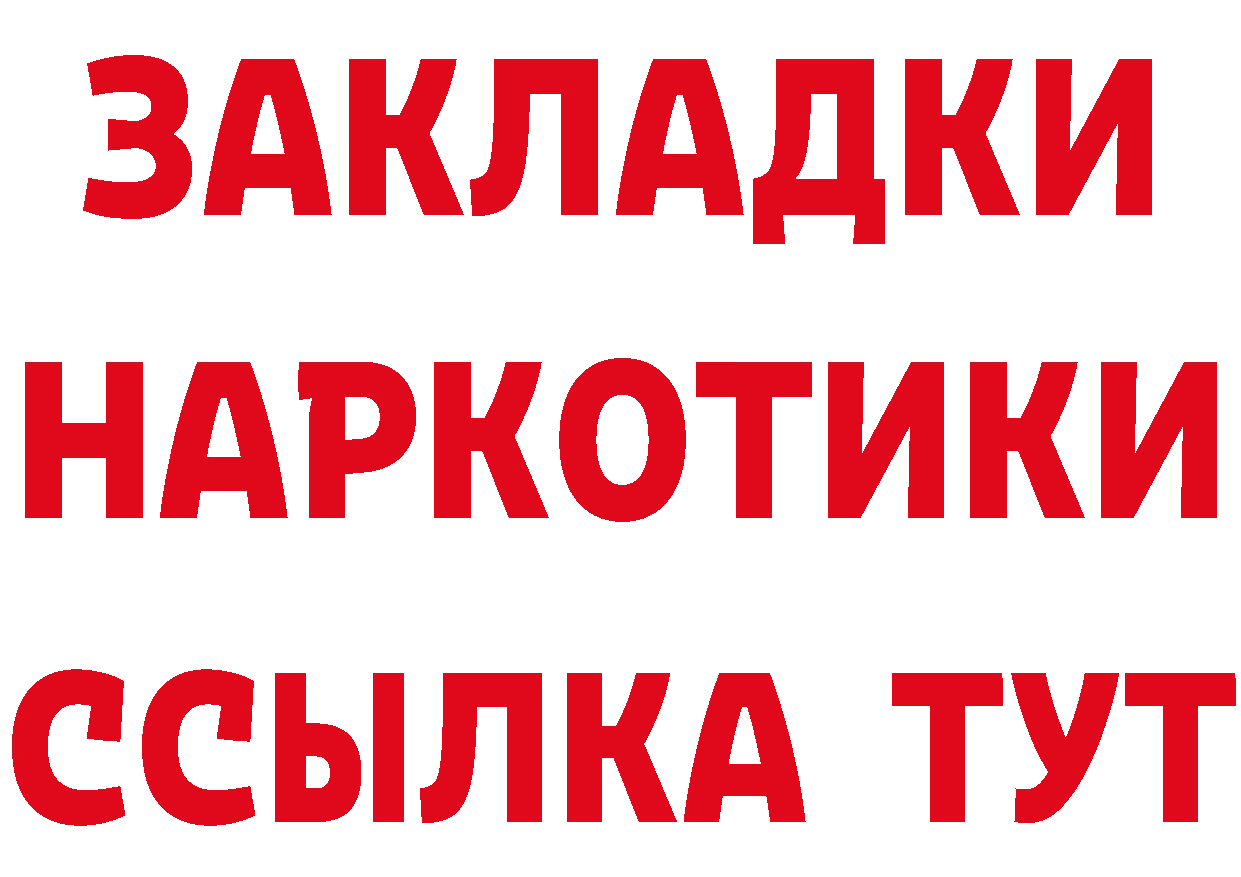 ЗАКЛАДКИ
НАРКОТИКИ
ССЫЛКА ТУТ